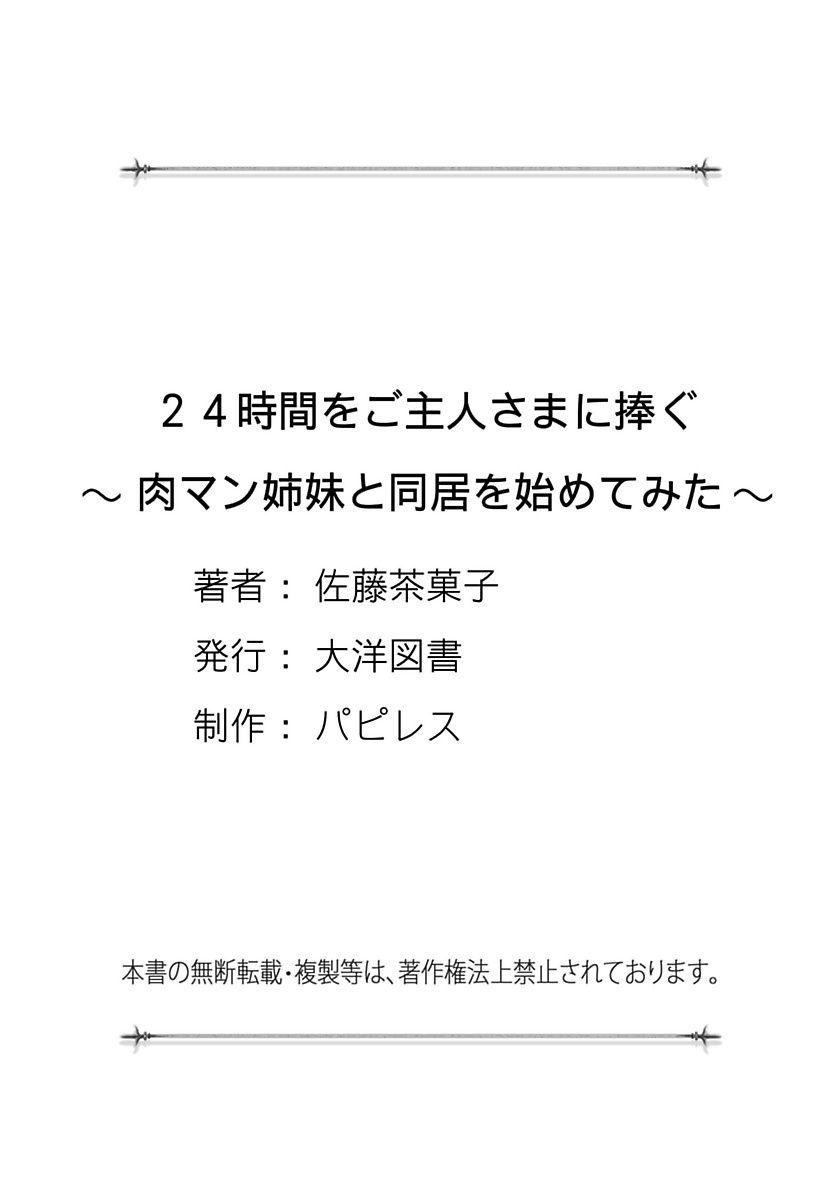 ２４時間をご主人さまに捧ぐ
～ 肉マン姉妹と同居を始めてみた ～

著者： 佐藤茶菓子
発行： 大洋図書
制作： パピレス

本書の無断転載・複製等は、著作権法上禁止されております。